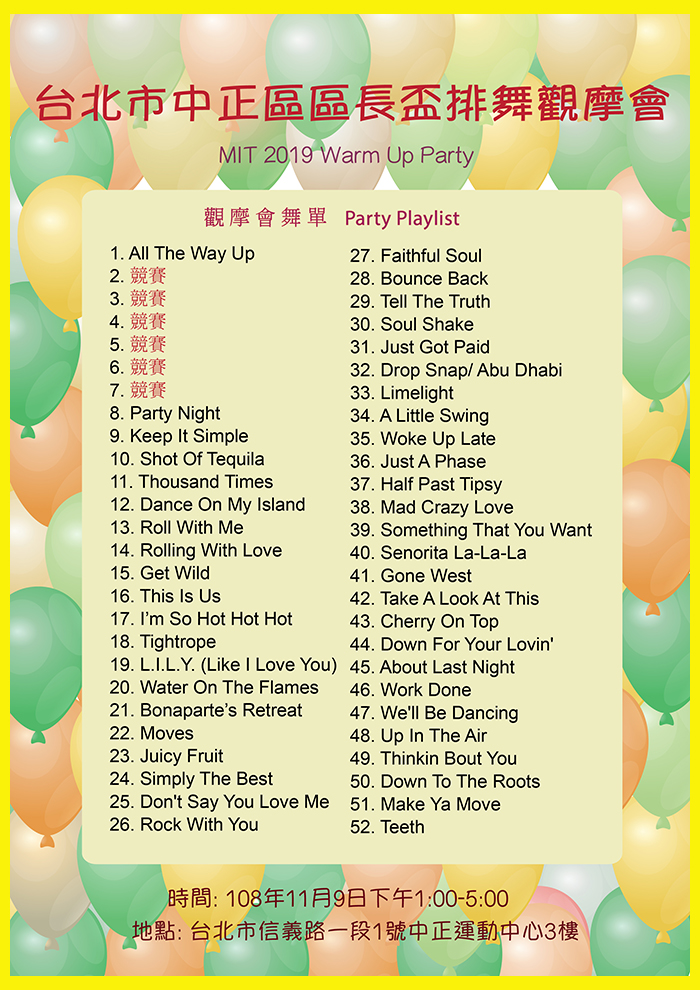 台北市中正區區長盃排舞觀摩會

MIT 2019 Warm Up Party

觀摩會舞單 Party Playlist

1. All The Way Up
2. 競賽
3. 競賽
4. 競賽
5. 競賽
6. 競賽
7. 競賽
8. Party Night
9. Keep It Simple
10. Shot Of Tequila
11. Thousand Times
12. Dance On My Island
13. Roll With Me
14. Rolling With Love
15. Get Wild
16. This Is Us
17. I'm So Hot Hot Hot
18. Tightrope
19. L.I.L.Y. (Like I Love You)
20. Water On The Flames
21. Bonaparte's Retreat
22. Moves
23. Juicy Fruit
24. Simply The Best
25. Don't Say You Love Me
26. Rock With You

27. Faithful Soul
28. Bounce Back
29. Tell The Truth
30. Soul Shake
31. Just Got Paid
32. Drop Snap/ Abu Dhabi
33. Limelight
34. A Little Swing
35. Woke Up Late
36. Just A Phase
37. Half Past Tipsy
38. Mad Crazy Love
39. Something That You Want
40. Senorita La-La-La
41. Gone West
42. Take A Look At This
43. Cherry On Top
44. Down For Your Lovin'
45. About Last Night
46. Work Done
47. We'll Be Dancing
48. Up In The Air
49. Thinkin Bout You
50. Down To The Roots
51. Make Ya Move
52. Teeth

時間: 108年11月9日下午1:00-5:00
地點: 台北市信義路一段1號中正運動中心3樓